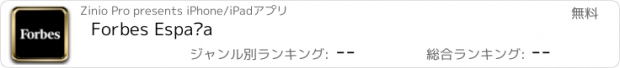 Forbes

Zinio Pro presents iPhone/iPadアプリ

無料

Forbes Espa?a

ジャンル別ランキング: --

総合ランキング: --